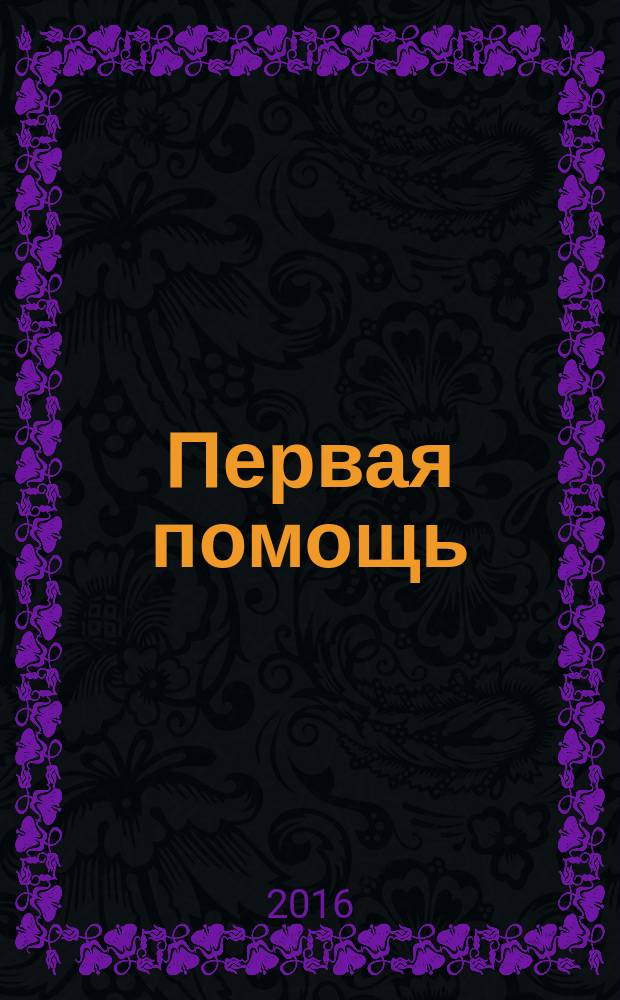 Первая помощь

2016